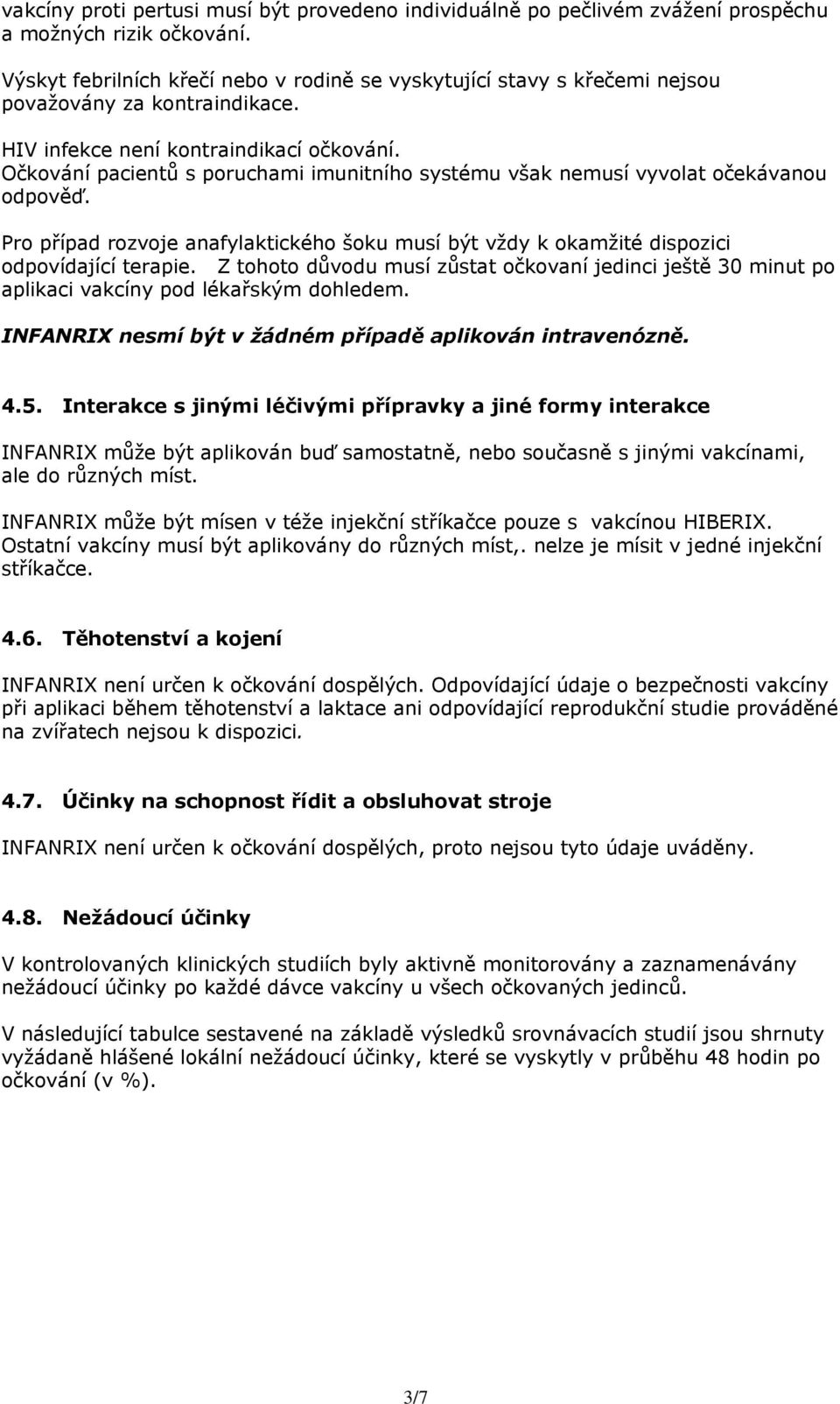 vakcíny proti pertusi musí být provedeno individuálně po pečlivém zvážení prospěchu a možných rizik očkování.

Výskyt febrilních křečí nebo v rodině se vyskytující stavy s křečemi nejsou považovány za kontraindikace.

HIV infekce není kontraindikací očkování.
Očkování pacientů s poruchami imunitního systému však nemusí vyvolat očekávanou odpověď.

Pro případ rozvoje anafylaktického šoku musí být vždy k okamžité dispozici odpovídající terapie. Z tohoto důvodu musí zůstat očkovaní jedinci ještě 30 minut po aplikaci vakcíny pod lékařským dohledem.

INFANRIX nesmí být v žádném případě aplikován intravenózně.

4.5. Interakce s jinými léčivými přípravky a jiné formy interakce

INFANRIX může být aplikován buď samostatně, nebo současně s jinými vakcínami, ale do různých míst.

INFANRIX může být mísen v téže injekční stříkačce pouze s vakcínou HIBERIX. Ostatní vakcíny musí být aplikovány do různých míst,. nelze je mísit v jedné injekční stříkačce.

4.6. Těhotenství a kojení

INFANRIX není určen k očkování dospělých. Odpovídající údaje o bezpečnosti vakcíny při aplikaci během těhotenství a laktace ani odpovídající reprodukční studie prováděné na zvířatech nejsou k dispozici.

4.7. Účinky na schopnost řídit a obsluhovat stroje

INFANRIX není určen k očkování dospělých, proto nejsou tyto údaje uváděny.

4.8. Nežádoucí účinky

V kontrolovaných klinických studiích byly aktivně monitorovány a zaznamenávány nežádoucí účinky po každé dávce vakcíny u všech očkovaných jedinců.

V následující tabulce sestavené na základě výsledků srovnávacích studií jsou shrnuty vyžádaně hlášené lokální nežádoucí účinky, které se vyskytly v průběhu 48 hodin po očkování (v %).

3/7